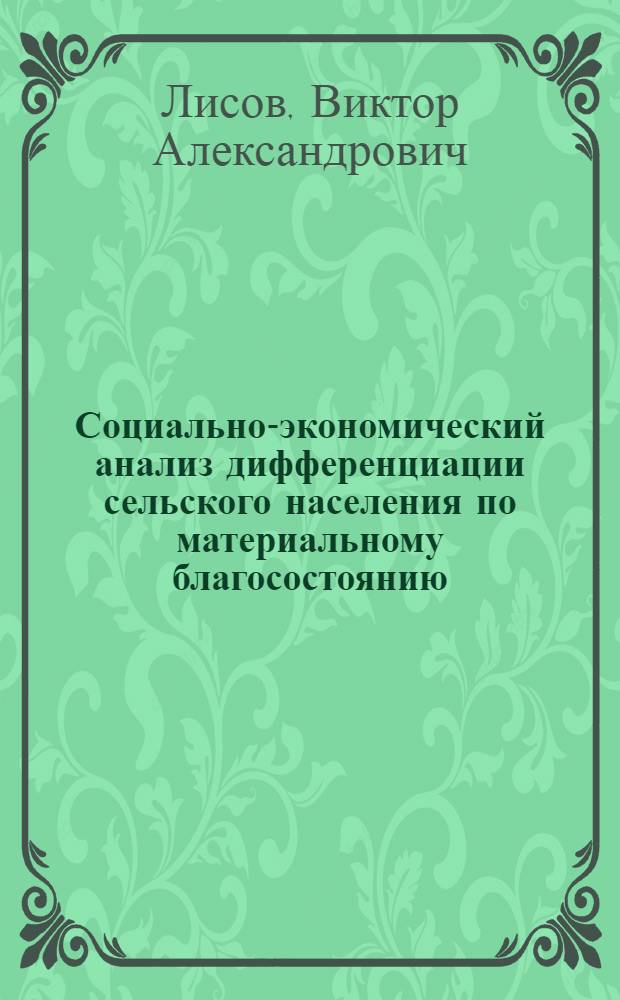 Лисов, Виктор Александрович

Социально-экономический анализ дифференциации сельского населения по материальному благосостоянию